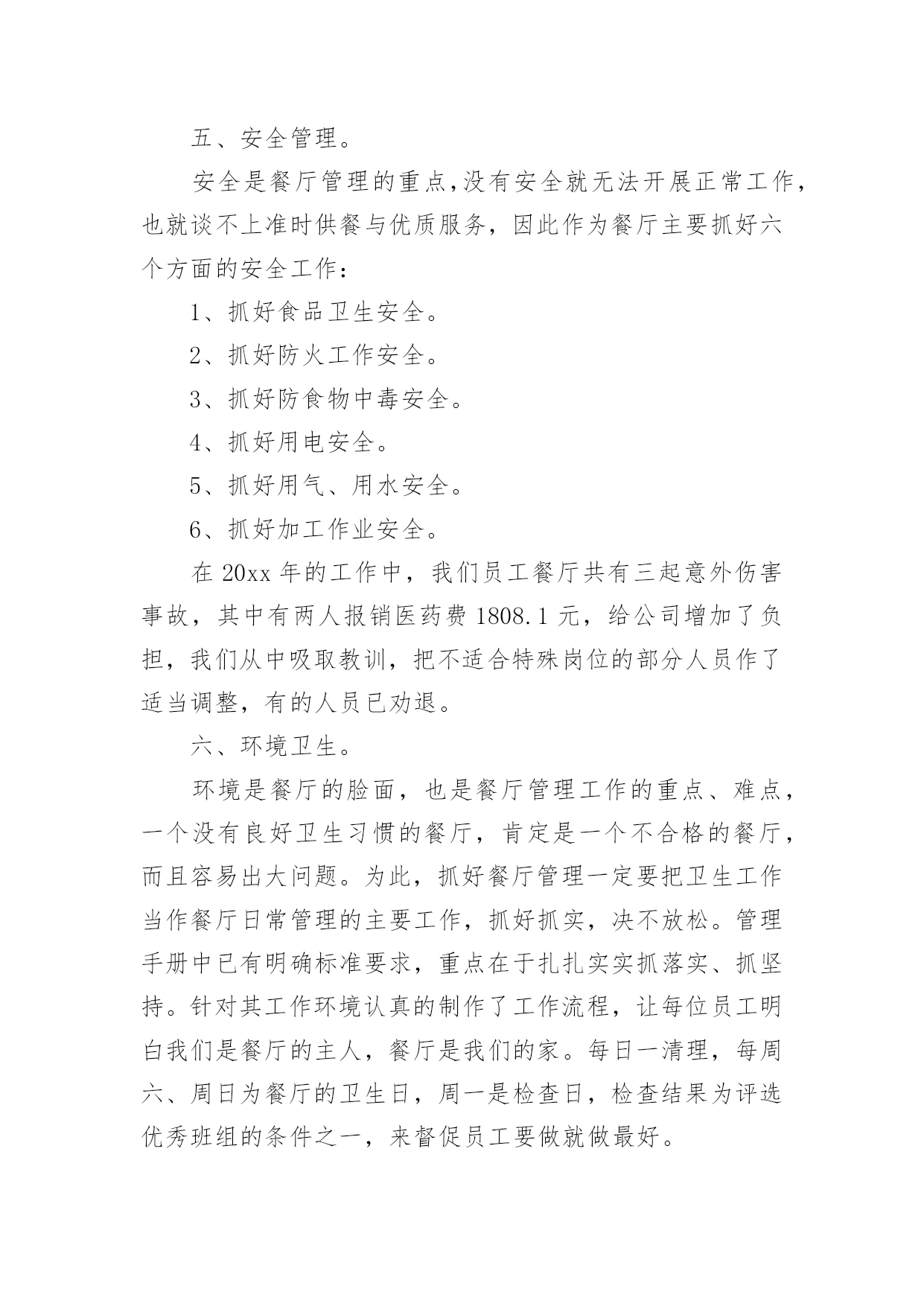 五、安全管理。

安全是餐厅管理的重点,没有安全就无法开展正常工作，也就谈不上准时供餐与优质服务，因此作为餐厅主要抓好六个方面的安全工作：

1、抓好食品卫生安全。

2、抓好防火工作安全。

3、抓好防食物中毒安全。

4、抓好用电安全。

5、抓好用气、用水安全。

6、抓好加工作业安全。

在 20xx 年的工作中，我们员工餐厅共有三起意外伤害事故，其中有两人报销医药费 1808.1 元，给公司增加了负担，我们从中吸取教训，把不适合特殊岗位的部分人员作了适当调整，有的人员已劝退。

六、环境卫生。

环境是餐厅的脸面，也是餐厅管理工作的重点、难点，一个没有良好卫生习惯的餐厅，肯定是一个不合格的餐厅，而且容易出大问题。为此，抓好餐厅管理一定要把卫生工作当作餐厅日常管理的主要工作，抓好抓实，决不放松。管理手册中已有明确标准要求，重点在于扎扎实实抓落实、抓坚持。针对其工作环境认真的制作了工作流程，让每位员工明白我们是餐厅的主人，餐厅是我们的家。每日一清理，每周六、周日为餐厅的卫生日，周一是检查日，检查结果为评选优秀班组的条件之一，来督促员工要做就做最好。